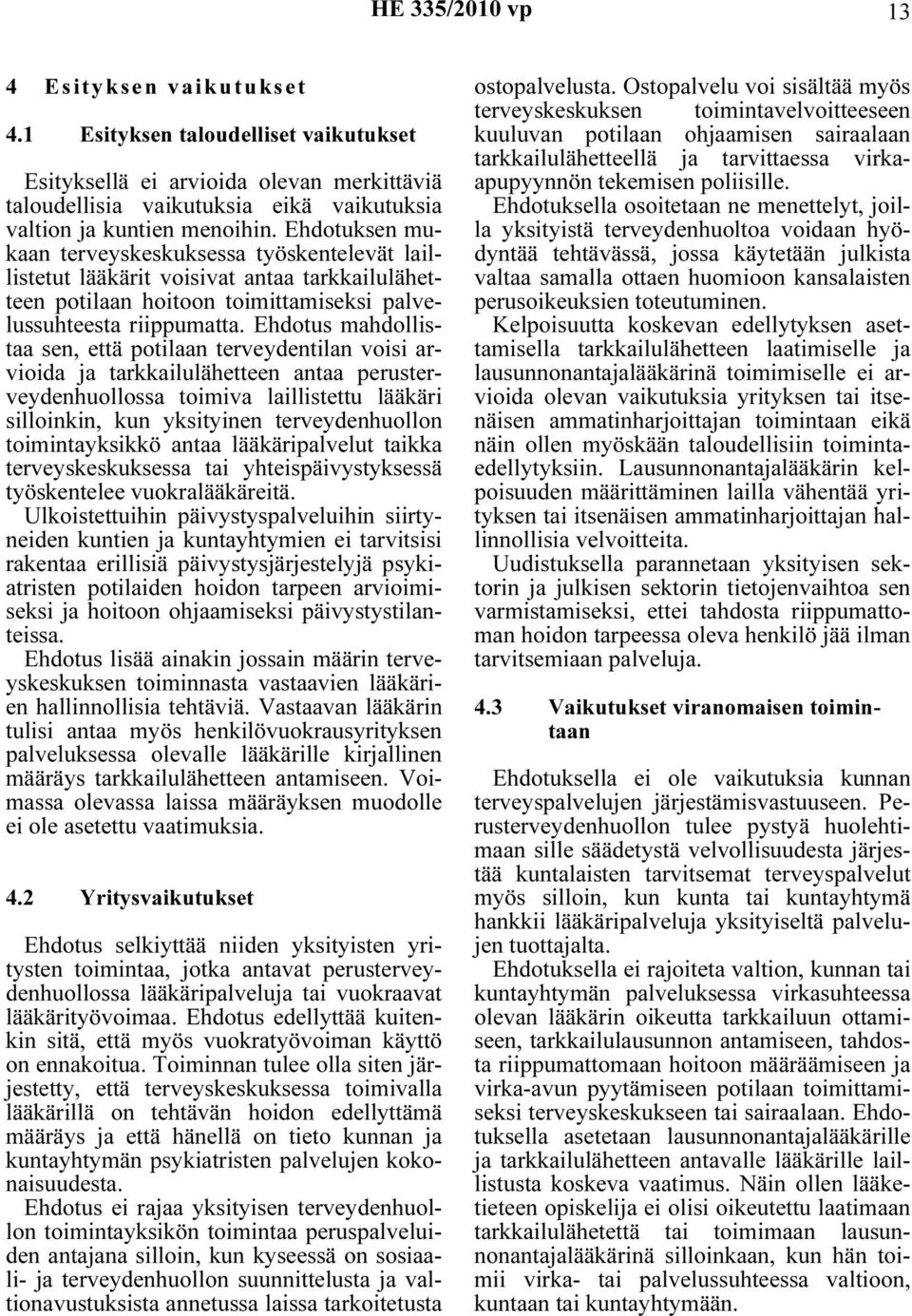 HE 335/2010 vp 13

4 Esityksen vaikutukset

4.1 Esityksen taloudelliset vaikutukset

Esityksellä ei arvioida olevan merkittäviä taloudellisia vaikutuksia eikä vaikutuksia valtion ja kuntien menoihin. Ehdotuksen mukaan terveyskeskuksessa työskentelevät laillistetut lääkärit voisivat antaa tarkkailulähetteen potilaan hoitoon toimittamiseksi palvelussuhteesta riippumatta. Ehdotus mahdollistaa sen, että potilaan terveydentilan voisi arvioida ja tarkkailulähetteen antaa perusterveydenhuollossa toimiva laillistettu lääkäri silloinkin, kun yksityinen terveydenhuollon toimintayksikkö antaa lääkäripalvelut taikka terveyskeskuksessa tai yhteispäivystyksessä työskentelee vuokralääkäreitä.

Ulkoistettuihin päivystyspalveluihin siirtyneiden kuntien ja kuntayhtymien ei tarvitsisi rakentaa erillisiä päivystysjärjestelyjä psykiatristen potilaiden hoidon tarpeen arvioimiseksi ja hoitoon ohjaamiseksi päivystystilanteissa.

Ehdotus lisää ainakin jossain määrin terveyskeskuksen toiminnasta vastaavien lääkärien hallinnollisia tehtäviä. Vastaavan lääkärin tulisi antaa myös henkilövuokrausyrityksen palveluksessa olevalle lääkärille kirjallinen määräys tarkkailulähetteen antamiseen. Voimassa olevassa laissa määräyksen muodolle ei ole asetettu vaatimuksia.

4.2 Yritysvaikutukset

Ehdotus selkiyttää niiden yksityisten yritysten toimintaa, jotka antavat perusterveydenhuollossa lääkäripalveluja tai vuokraavat lääkärityövoimaa. Ehdotus edellyttää kuitenkin sitä, että myös vuokratyövoiman käyttö on ennakoitua. Toiminnan tulee olla siten järjestetty, että terveyskeskuksessa toimivalla lääkärillä on tehtävän hoidon edellyttämä määräys ja että hänellä on tieto kunnan ja kuntayhtymän psykiatristen palvelujen kokonaisuudesta.

Ehdotus ei rajaa yksityisen terveydenhuollon toimintayksikön toimintaa peruspalveluiden antajana silloin, kun kyseessä on sosiaali- ja terveydenhuollon suunnittelusta ja valtionavustuksista annetussa laissa tarkoitetusta ostopalvelusta. Ostopalvelu voi sisältää myös terveyskeskuksen toimintavelvoitteeseen kuuluvan potilaan ohjaamisen sairaalaan tarkkailulähetteellä ja tarvittaessa virka-apupyynnön tekemisen poliisille.

Ehdotuksella osoitetaan ne menettelyt, joilla yksityistä terveydenhuoltoa voidaan hyödyntää tehtävässä, jossa käytetään julkista valtaa samalla ottaen huomioon kansalaisten perusoikeuksien toteutuminen.

Kelpoisuutta koskevan edellytyksen asettamisella tarkkailulähetteen laatimiselle ja lausunnonantajalääkärinä toimimiselle ei arvioida olevan vaikutuksia yrityksen tai itsenäisen ammatinharjoittajan toimintaan eikä näin ollen myöskään taloudellisiin toimintaedellytyksiin. Lausunnonantajalääkärin kelpoisuuden määrittäminen lailla vähentää yrityksen tai itsenäisen ammatinharjoittajan hallinnollisia velvoitteita.

Uudistuksella parannetaan yksityisen sektorin ja julkisen sektorin tietojenvaihtoa sen varmistamiseksi, ettei tahdosta riippumattoman hoidon tarpeessa oleva henkilö jää ilman tarvitsemiaan palveluja.

4.3 Vaikutukset viranomaisen toimintaan

Ehdotuksella ei ole vaikutuksia kunnan terveyspalvelujen järjestämisvastuuseen. Perusterveydenhuollon tulee pystyä huolehtimaan sille säädetystä velvollisuudesta järjestää kuntalaisten tarvitsemat terveyspalvelut myös silloin, kun kunta tai kuntayhtymä hankkii lääkäripalveluja yksityiseltä palvelujen tuottajalta.

Ehdotuksella ei rajoiteta valtion, kunnan tai kuntayhtymän palveluksessa virkasuhteessa olevan lääkärin oikeutta tarkkailuun ottamiseen, tarkkailulausunnon antamiseen, tahdosta riippumattomaan hoitoon määräämiseen ja virka-avun pyytämiseen potilaan toimittamiseksi terveyskeskukseen tai sairaalaan. Ehdotuksella asetetaan lausunnonantajalääkärille ja tarkkailulähetteen antavalle lääkärille laillistusta koskeva vaatimus. Näin ollen lääketieteen opiskelija ei olisi oikeutettu laatimaan tarkkailulähetettä tai toimimaan lausunnonantajalääkärinä silloinkaan, kun hän toimii virka- tai palvelussuhteessa valtioon, kuntaan tai kuntayhtymään.